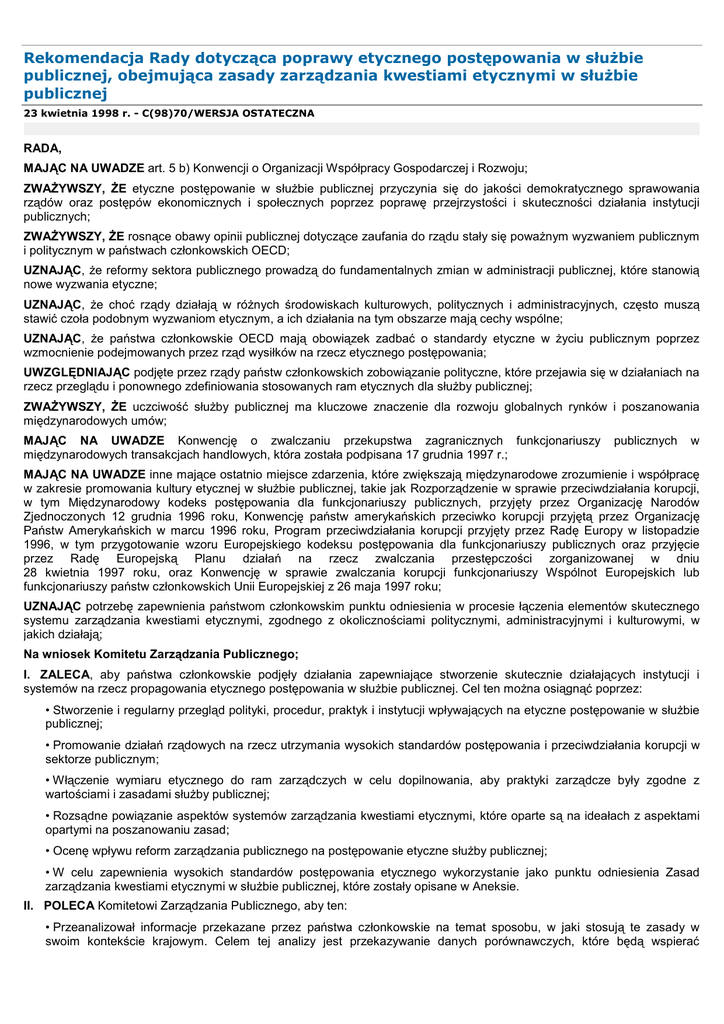 Rekomendacja Rady dotycząca poprawy etycznego postępowania w służbie publicznej, obejmująca zasady zarządzania kwestiami etycznymi w służbie publicznej

23 kwietnia 1998 r. - C(98)70/WERSJA OSTATECZNA

RADA,

MAJĄC NA UWADZE art. 5 b) Konwencji o Organizacji Współpracy Gospodarczej i Rozwoju;

ZWAŻYWSZY, ŻE etyczne postępowanie w służbie publicznej przyczynia się do jakości demokratycznego sprawowania rządów oraz postępów ekonomicznych i społecznych poprzez poprawę przejrzystości i skuteczności działania instytucji publicznych;

ZWAŻYWSZY, ŻE rosnące obawy opinii publicznej dotyczące zaufania do rządu stały się poważnym wyzwaniem publicznym i politycznym w państwach członkowskich OECD;

UZNAJĄC, że reformy sektora publicznego prowadzą do fundamentalnych zmian w administracji publicznej, które stanowią nowe wyzwania etyczne;

UZNAJĄC, że choć rządy działają w różnych środowiskach kulturowych, politycznych i administracyjnych, często muszą stawić czoła podobnym wyzwaniom etycznym, a ich działania na tym obszarze mają cechy wspólne;

UZNAJĄC, że państwa członkowskie OECD mają obowiązek zadbać o standardy etyczne w życiu publicznym poprzez wzmocnienie podejmowanych przez rząd wysiłków na rzecz etycznego postępowania;

UWZGLĘDNIAJĄC podjęte przez rządy państw członkowskich zobowiązanie polityczne, które przejawia się w działaniach na rzecz przeglądu i ponownego zdefiniowania stosowanych ram etycznych dla służby publicznej;

ZWAŻYWSZY, ŻE uczciwość służby publicznej ma kluczowe znaczenie dla rozwoju globalnych rynków i poszanowania międzynarodowych umów;

MAJĄC NA UWADZE Konwencję o zwalczaniu przekupstwa zagranicznych funkcjonariuszy publicznych w międzynarodowych transakcjach handlowych, która została podpisana 17 grudnia 1997 r.;

MAJĄC NA UWADZE inne mające ostatnio miejsce zdarzenia, które zwiększają międzynarodowe zrozumienie i współpracę w zakresie promowania kultury etycznej w służbie publicznej, takie jak Rozporządzenie w sprawie przeciwdziałania korupcji, w tym Międzynarodowy kodeks postępowania dla funkcjonariuszy publicznych, przyjęty przez Organizację Narodów Zjednoczonych 12 grudnia 1996 roku, Konwencję państw amerykańskich przeciwko korupcji przyjętą przez Organizację Państw Amerykańskich w marcu 1996 roku, Program przeciwdziałania korupcji przyjęty przez Radę Europy w listopadzie 1996, w tym przygotowanie wzoru Europejskiego kodeksu postępowania dla funkcjonariuszy publicznych oraz przyjęcie przez Radę Europejską Planu działań na rzecz zwalczania przestępczości zorganizowanej w dniu 28 kwietnia 1997 roku, oraz Konwencję w sprawie zwalczania korupcji funkcjonariuszy Wspólnot Europejskich lub funkcjonariuszy państw członkowskich Unii Europejskiej z 26 maja 1997 roku;

UZNAJĄC potrzebę zapewnienia państwom członkowskim punktu odniesienia w procesie łączenia elementów skutecznego systemu zarządzania kwestiami etycznymi, zgodnego z okolicznościami politycznymi, administracyjnymi i kulturowymi, w jakich działają;

Na wniosek Komitetu Zarządzania Publicznego;

I. ZALECA, aby państwa członkowskie podjęły działania zapewniające stworzenie skutecznie działających instytucji i systemów na rzecz propagowania etycznego postępowania w służbie publicznej. Cel ten można osiągnąć poprzez:

• Stworzenie i regularny przegląd polityki, procedur, praktyk i instytucji wpływających na etyczne postępowanie w służbie publicznej;

• Promowanie działań rządowych na rzecz utrzymania wysokich standardów postępowania i przeciwdziałania korupcji w sektorze publicznym;

• Włączenie wymiaru etycznego do ram zarządczych w celu dopilnowania, aby praktyki zarządcze były zgodne z wartościami i zasadami służby publicznej;

• Rozsądne powiązanie aspektów systemów zarządzania kwestiami etycznymi, które oparte są na ideałach z aspektami opartymi na poszanowaniu zasad;

• Ocenę wpływu reform zarządzania publicznego na postępowanie etyczne służby publicznej;

• W celu zapewnienia wysokich standardów postępowania etycznego wykorzystanie jako punktu odniesienia Zasad zarządzania kwestiami etycznymi w służbie publicznej, które zostały opisane w Aneksie.

II. POLECA Komitetowi Zarządzania Publicznego, aby ten:

• Przeanalizował informacje przekazane przez państwa członkowskie na temat sposobu, w jaki stosują te zasady w swoim kontekście krajowym. Celem tej analizy jest przekazywanie danych porównawczych, które będą wspierać